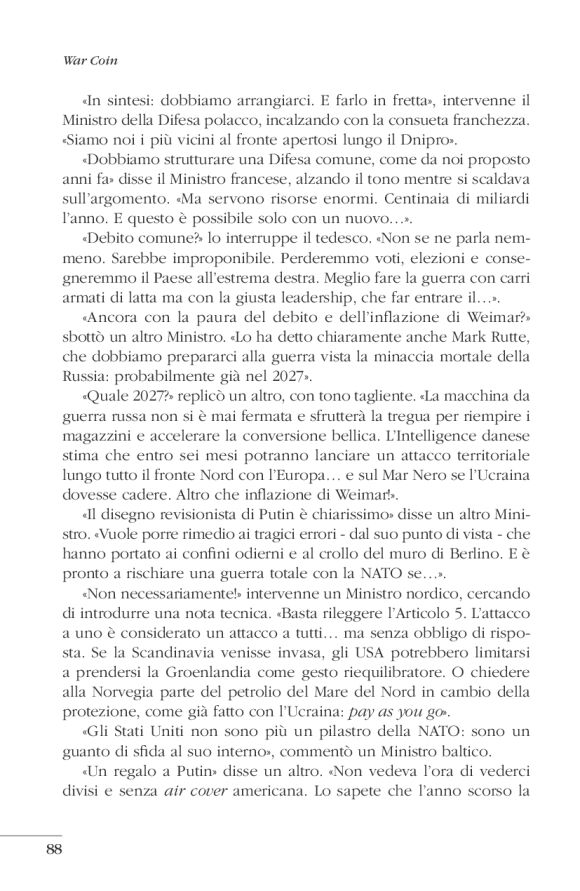 War Coin

«In sintesi: dobbiamo arrangiarci. E farlo in fretta», intervenne il Ministro della Difesa polacco, incalzando con la consueta franchezza. «Siamo noi i più vicini al fronte apertosi lungo il Dnipro».

«Dobbiamo strutturare una Difesa comune, come da noi proposto anni fa» disse il Ministro francese, alzando il tono mentre si scaldava sull'argomento. «Ma servono risorse enormi. Centinaia di miliardi l'anno. E questo è possibile solo con un nuovo…».

«Debito comune?» lo interruppe il tedesco. «Non se ne parla nemmeno. Sarebbe improponibile. Perderemmo voti, elezioni e consegneremmo il Paese all'estrema destra. Meglio fare la guerra con carri armati di latta ma con la giusta leadership, che far entrare il…».

«Ancora con la paura del debito e dell'inflazione di Weimar?» sbottò un altro Ministro. «Lo ha detto chiaramente anche Mark Rutte, che dobbiamo prepararci alla guerra vista la minaccia mortale della Russia: probabilmente già nel 2027».

«Quale 2027?» replicò un altro, con tono tagliente. «La macchina da guerra russa non si è mai fermata e sfrutterà la tregua per riempire i magazzini e accelerare la conversione bellica. L'Intelligence danese stima che entro sei mesi potranno lanciare un attacco territoriale lungo tutto il fronte Nord con l'Europa… e sul Mar Nero se l'Ucraina dovesse cadere. Altro che inflazione di Weimar!».

«Il disegno revisionista di Putin è chiarissimo» disse un altro Ministro. «Vuole porre rimedio ai tragici errori - dal suo punto di vista - che hanno portato ai confini odierni e al crollo del muro di Berlino. E è pronto a rischiare una guerra totale con la NATO se…».

«Non necessariamente!» intervenne un Ministro nordico, cercando di introdurre una nota tecnica. «Basta rileggere l'Articolo 5. L'attacco a uno è considerato un attacco a tutti… ma senza obbligo di risposta. Se la Scandinavia venisse invasa, gli USA potrebbero limitarsi a prendersi la Groenlandia come gesto riequilibratore. O chiedere alla Norvegia parte del petrolio del Mare del Nord in cambio della protezione, come già fatto con l'Ucraina: pay as you go».

«Gli Stati Uniti non sono più un pilastro della NATO: sono un guanto di sfida al suo interno», commentò un Ministro baltico.

«Un regalo a Putin» disse un altro. «Non vedeva l'ora di vederci divisi e senza air cover americana. Lo sapete che l'anno scorso la

88